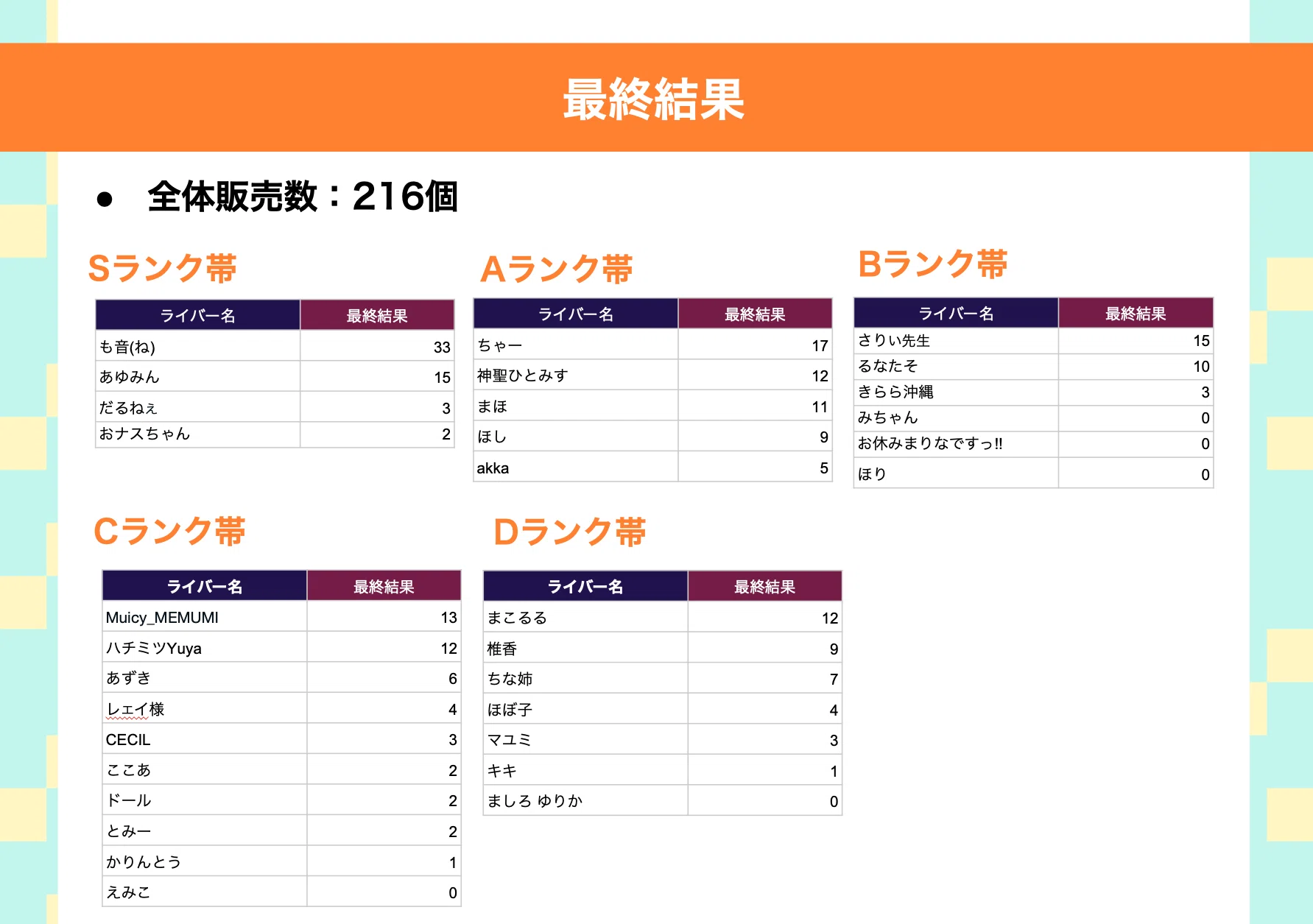 最終結果

● 全体販売数：216個

Sランク帯

| ライバー名 | 最終結果 |
|---|---|
| も音(ね) | 33 |
| あゆみん | 15 |
| だるねぇ | 3 |
| おナスちゃん | 2 |

Aランク帯

| ライバー名 | 最終結果 |
|---|---|
| ちゃー | 17 |
| 神聖ひとみす | 12 |
| まほ | 11 |
| ほし | 9 |
| akka | 5 |

Bランク帯

| ライバー名 | 最終結果 |
|---|---|
| さりい先生 | 15 |
| るなたそ | 10 |
| きらら沖縄 | 3 |
| みちゃん | 0 |
| お休みまりなですっ!! | 0 |
| ほり | 0 |

Cランク帯

| ライバー名 | 最終結果 |
|---|---|
| Muicy_MEMUMI | 13 |
| ハチミツYuya | 12 |
| あずき | 6 |
| レェイ様 | 4 |
| CECIL | 3 |
| ここあ | 2 |
| ドール | 2 |
| とみー | 2 |
| かりんとう | 1 |
| えみこ | 0 |

Dランク帯

| ライバー名 | 最終結果 |
|---|---|
| まこるる | 12 |
| 椎香 | 9 |
| ちな姉 | 7 |
| ほぼ子 | 4 |
| マユミ | 3 |
| キキ | 1 |
| ましろ ゆりか | 0 |